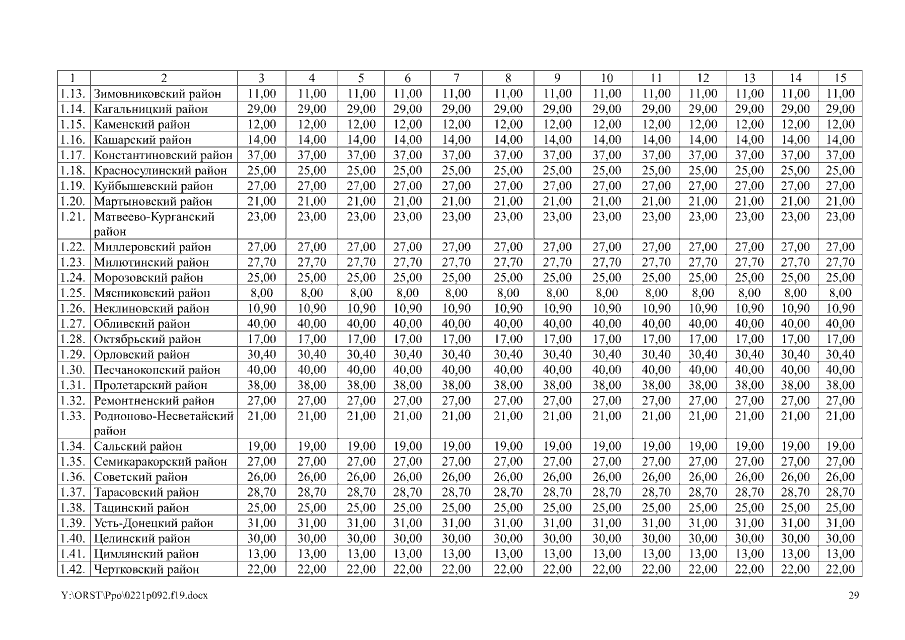 | 1 | 2 | 3 | 4 | 5 | 6 | 7 | 8 | 9 | 10 | 11 | 12 | 13 | 14 | 15 |
|---|---|---|---|---|---|---|---|---|---|---|---|---|---|---|
| 1.13. | Зимовниковский район | 11,00 | 11,00 | 11,00 | 11,00 | 11,00 | 11,00 | 11,00 | 11,00 | 11,00 | 11,00 | 11,00 | 11,00 | 11,00 |
| 1.14. | Кагальницкий район | 29,00 | 29,00 | 29,00 | 29,00 | 29,00 | 29,00 | 29,00 | 29,00 | 29,00 | 29,00 | 29,00 | 29,00 | 29,00 |
| 1.15. | Каменский район | 12,00 | 12,00 | 12,00 | 12,00 | 12,00 | 12,00 | 12,00 | 12,00 | 12,00 | 12,00 | 12,00 | 12,00 | 12,00 |
| 1.16. | Кашарский район | 14,00 | 14,00 | 14,00 | 14,00 | 14,00 | 14,00 | 14,00 | 14,00 | 14,00 | 14,00 | 14,00 | 14,00 | 14,00 |
| 1.17. | Константиновский район | 37,00 | 37,00 | 37,00 | 37,00 | 37,00 | 37,00 | 37,00 | 37,00 | 37,00 | 37,00 | 37,00 | 37,00 | 37,00 |
| 1.18. | Красносулинский район | 25,00 | 25,00 | 25,00 | 25,00 | 25,00 | 25,00 | 25,00 | 25,00 | 25,00 | 25,00 | 25,00 | 25,00 | 25,00 |
| 1.19. | Куйбышевский район | 27,00 | 27,00 | 27,00 | 27,00 | 27,00 | 27,00 | 27,00 | 27,00 | 27,00 | 27,00 | 27,00 | 27,00 | 27,00 |
| 1.20. | Мартыновский район | 21,00 | 21,00 | 21,00 | 21,00 | 21,00 | 21,00 | 21,00 | 21,00 | 21,00 | 21,00 | 21,00 | 21,00 | 21,00 |
| 1.21. | Матвеево-Курганский район | 23,00 | 23,00 | 23,00 | 23,00 | 23,00 | 23,00 | 23,00 | 23,00 | 23,00 | 23,00 | 23,00 | 23,00 | 23,00 |
| 1.22. | Миллеровский район | 27,00 | 27,00 | 27,00 | 27,00 | 27,00 | 27,00 | 27,00 | 27,00 | 27,00 | 27,00 | 27,00 | 27,00 | 27,00 |
| 1.23. | Милютинский район | 27,70 | 27,70 | 27,70 | 27,70 | 27,70 | 27,70 | 27,70 | 27,70 | 27,70 | 27,70 | 27,70 | 27,70 | 27,70 |
| 1.24. | Морозовский район | 25,00 | 25,00 | 25,00 | 25,00 | 25,00 | 25,00 | 25,00 | 25,00 | 25,00 | 25,00 | 25,00 | 25,00 | 25,00 |
| 1.25. | Мясниковский район | 8,00 | 8,00 | 8,00 | 8,00 | 8,00 | 8,00 | 8,00 | 8,00 | 8,00 | 8,00 | 8,00 | 8,00 | 8,00 |
| 1.26. | Неклиновский район | 10,90 | 10,90 | 10,90 | 10,90 | 10,90 | 10,90 | 10,90 | 10,90 | 10,90 | 10,90 | 10,90 | 10,90 | 10,90 |
| 1.27. | Обливский район | 40,00 | 40,00 | 40,00 | 40,00 | 40,00 | 40,00 | 40,00 | 40,00 | 40,00 | 40,00 | 40,00 | 40,00 | 40,00 |
| 1.28. | Октябрьский район | 17,00 | 17,00 | 17,00 | 17,00 | 17,00 | 17,00 | 17,00 | 17,00 | 17,00 | 17,00 | 17,00 | 17,00 | 17,00 |
| 1.29. | Орловский район | 30,40 | 30,40 | 30,40 | 30,40 | 30,40 | 30,40 | 30,40 | 30,40 | 30,40 | 30,40 | 30,40 | 30,40 | 30,40 |
| 1.30. | Песчанокопский район | 40,00 | 40,00 | 40,00 | 40,00 | 40,00 | 40,00 | 40,00 | 40,00 | 40,00 | 40,00 | 40,00 | 40,00 | 40,00 |
| 1.31. | Пролетарский район | 38,00 | 38,00 | 38,00 | 38,00 | 38,00 | 38,00 | 38,00 | 38,00 | 38,00 | 38,00 | 38,00 | 38,00 | 38,00 |
| 1.32. | Ремонтненский район | 27,00 | 27,00 | 27,00 | 27,00 | 27,00 | 27,00 | 27,00 | 27,00 | 27,00 | 27,00 | 27,00 | 27,00 | 27,00 |
| 1.33. | Родионово-Несветайский район | 21,00 | 21,00 | 21,00 | 21,00 | 21,00 | 21,00 | 21,00 | 21,00 | 21,00 | 21,00 | 21,00 | 21,00 | 21,00 |
| 1.34. | Сальский район | 19,00 | 19,00 | 19,00 | 19,00 | 19,00 | 19,00 | 19,00 | 19,00 | 19,00 | 19,00 | 19,00 | 19,00 | 19,00 |
| 1.35. | Семикаракорский район | 27,00 | 27,00 | 27,00 | 27,00 | 27,00 | 27,00 | 27,00 | 27,00 | 27,00 | 27,00 | 27,00 | 27,00 | 27,00 |
| 1.36. | Советский район | 26,00 | 26,00 | 26,00 | 26,00 | 26,00 | 26,00 | 26,00 | 26,00 | 26,00 | 26,00 | 26,00 | 26,00 | 26,00 |
| 1.37. | Тарасовский район | 28,70 | 28,70 | 28,70 | 28,70 | 28,70 | 28,70 | 28,70 | 28,70 | 28,70 | 28,70 | 28,70 | 28,70 | 28,70 |
| 1.38. | Тацинский район | 25,00 | 25,00 | 25,00 | 25,00 | 25,00 | 25,00 | 25,00 | 25,00 | 25,00 | 25,00 | 25,00 | 25,00 | 25,00 |
| 1.39. | Усть-Донецкий район | 31,00 | 31,00 | 31,00 | 31,00 | 31,00 | 31,00 | 31,00 | 31,00 | 31,00 | 31,00 | 31,00 | 31,00 | 31,00 |
| 1.40. | Целинский район | 30,00 | 30,00 | 30,00 | 30,00 | 30,00 | 30,00 | 30,00 | 30,00 | 30,00 | 30,00 | 30,00 | 30,00 | 30,00 |
| 1.41. | Цимлянский район | 13,00 | 13,00 | 13,00 | 13,00 | 13,00 | 13,00 | 13,00 | 13,00 | 13,00 | 13,00 | 13,00 | 13,00 | 13,00 |
| 1.42. | Чертковский район | 22,00 | 22,00 | 22,00 | 22,00 | 22,00 | 22,00 | 22,00 | 22,00 | 22,00 | 22,00 | 22,00 | 22,00 | 22,00 |

Y:\ORST\Ppo\0221p092.f19.docx 29